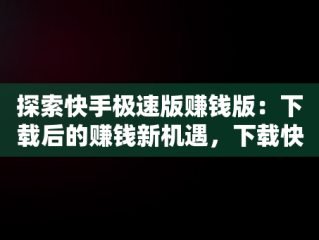 探索快手极速版赚钱版：下载后的赚钱新机遇，下载快